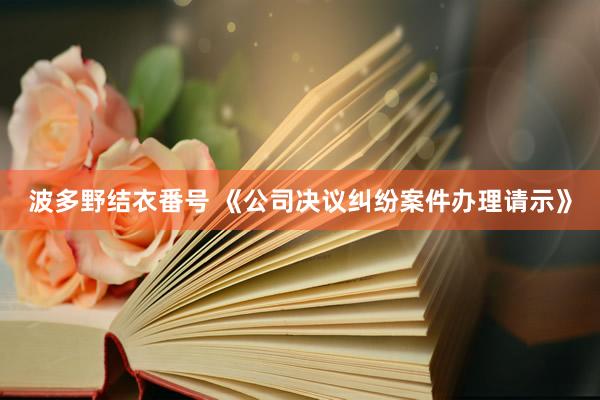 波多野结衣番号 《公司决议纠纷案件办理请示》